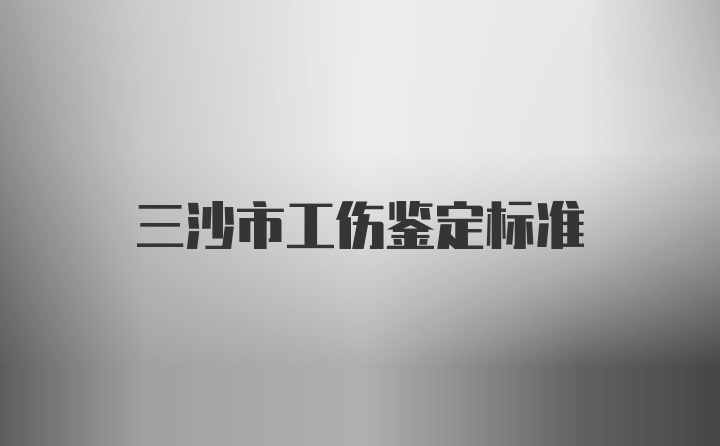 三沙市工伤鉴定标准